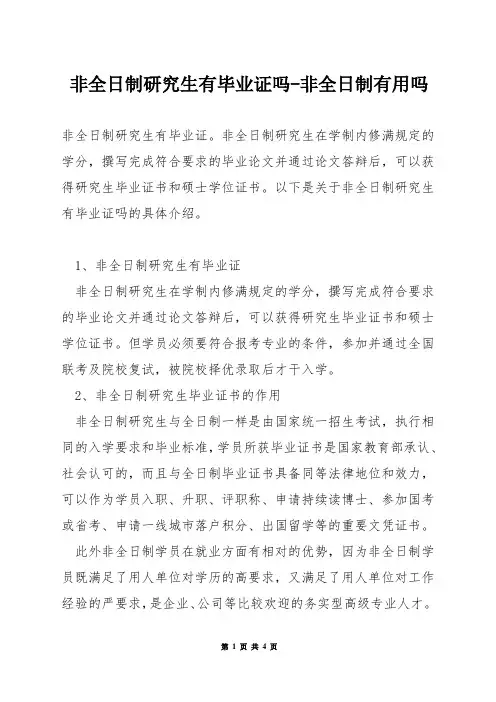 非全日制研究生有毕业证吗-非全日制有用吗

非全日制研究生有毕业证。非全日制研究生在学制内修满规定的学分，撰写完成符合要求的毕业论文并通过论文答辩后，可以获得研究生毕业证书和硕士学位证书。以下是关于非全日制研究生有毕业证吗的具体介绍。

1、非全日制研究生有毕业证

非全日制研究生在学制内修满规定的学分，撰写完成符合要求的毕业论文并通过论文答辩后，可以获得研究生毕业证书和硕士学位证书。但学员必须要符合报考专业的条件，参加并通过全国联考及院校复试，被院校择优录取后才干入学。

2、非全日制研究生毕业证书的作用

非全日制研究生与全日制一样是由国家统一招生考试，执行相同的入学要求和毕业标准，学员所获毕业证书是国家教育部承认、社会认可的，而且与全日制毕业证书具备同等法律地位和效力，可以作为学员入职、升职、评职称、申请持续读博士、参加国考或省考、申请一线城市落户积分、出国留学等的重要文凭证书。

此外非全日制学员在就业方面有相对的优势，因为非全日制学员既满足了用人单位对学历的高要求，又满足了用人单位对工作经验的严要求，是企业、公司等比较欢迎的务实型高级专业人才。

第 1 页 共 4 页